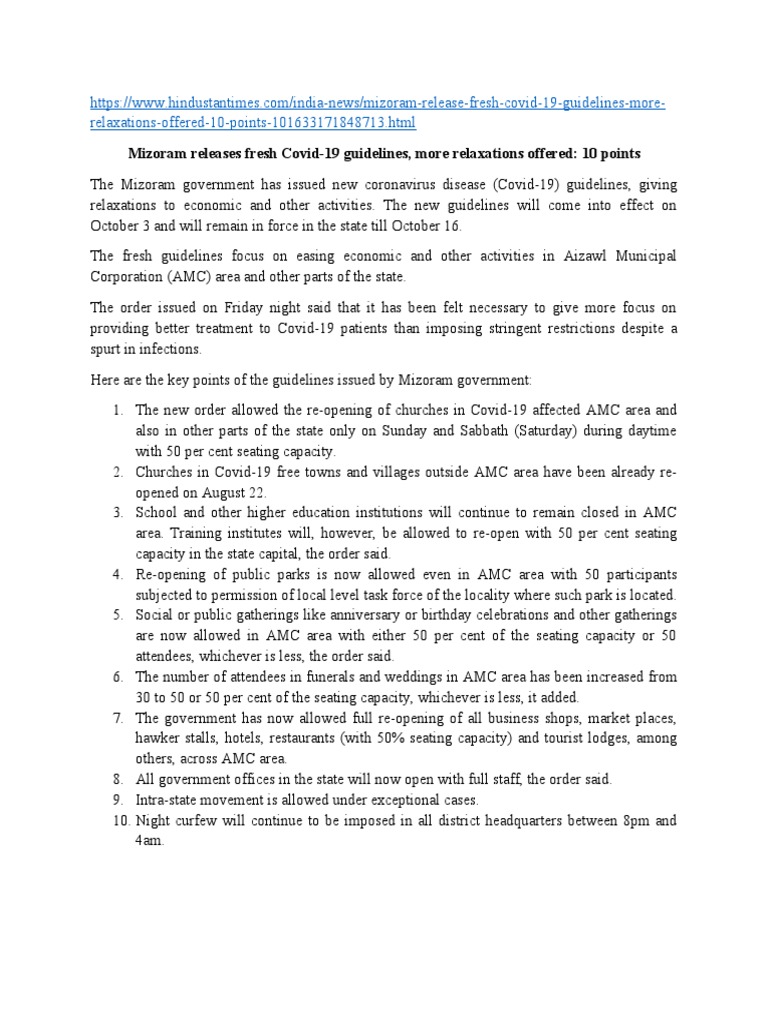 https://www.hindustantimes.com/india-news/mizoram-release-fresh-covid-19-guidelines-more-relaxations-offered-10-points-101633171848713.html

Mizoram releases fresh Covid-19 guidelines, more relaxations offered: 10 points

The Mizoram government has issued new coronavirus disease (Covid-19) guidelines, giving relaxations to economic and other activities. The new guidelines will come into effect on October 3 and will remain in force in the state till October 16.

The fresh guidelines focus on easing economic and other activities in Aizawl Municipal Corporation (AMC) area and other parts of the state.

The order issued on Friday night said that it has been felt necessary to give more focus on providing better treatment to Covid-19 patients than imposing stringent restrictions despite a spurt in infections.

Here are the key points of the guidelines issued by Mizoram government:

1. The new order allowed the re-opening of churches in Covid-19 affected AMC area and also in other parts of the state only on Sunday and Sabbath (Saturday) during daytime with 50 per cent seating capacity.
2. Churches in Covid-19 free towns and villages outside AMC area have been already re-opened on August 22.
3. School and other higher education institutions will continue to remain closed in AMC area. Training institutes will, however, be allowed to re-open with 50 per cent seating capacity in the state capital, the order said.
4. Re-opening of public parks is now allowed even in AMC area with 50 participants subjected to permission of local level task force of the locality where such park is located.
5. Social or public gatherings like anniversary or birthday celebrations and other gatherings are now allowed in AMC area with either 50 per cent of the seating capacity or 50 attendees, whichever is less, the order said.
6. The number of attendees in funerals and weddings in AMC area has been increased from 30 to 50 or 50 per cent of the seating capacity, whichever is less, it added.
7. The government has now allowed full re-opening of all business shops, market places, hawker stalls, hotels, restaurants (with 50% seating capacity) and tourist lodges, among others, across AMC area.
8. All government offices in the state will now open with full staff, the order said.
9. Intra-state movement is allowed under exceptional cases.
10. Night curfew will continue to be imposed in all district headquarters between 8pm and 4am.